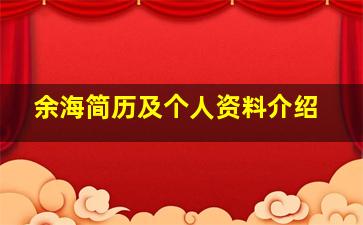 余海简历及个人资料介绍